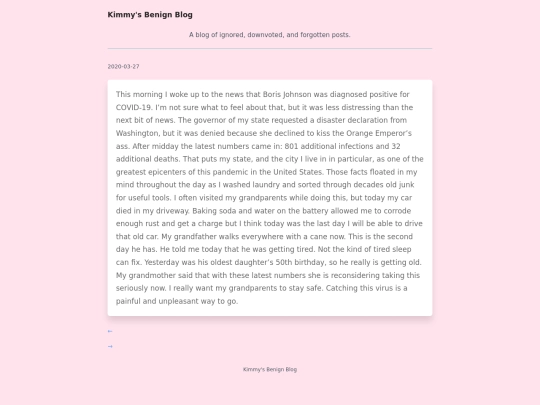 Kimmy's Benign Blog

A blog of ignored, downvoted, and forgotten posts.

2020-03-27

This morning I woke up to the news that Boris Johnson was diagnosed positive for COVID-19. I'm not sure what to feel about that, but it was less distressing than the next bit of news. The governor of my state requested a disaster declaration from Washington, but it was denied because she declined to kiss the Orange Emperor's ass. After midday the latest numbers came in: 801 additional infections and 32 additional deaths. That puts my state, and the city I live in in particular, as one of the greatest epicenters of this pandemic in the United States. Those facts floated in my mind throughout the day as I washed laundry and sorted through decades old junk for useful tools. I often visited my grandparents while doing this, but today my car died in my driveway. Baking soda and water on the battery allowed me to corrode enough rust and get a charge but I think today was the last day I will be able to drive that old car. My grandfather walks everywhere with a cane now. This is the second day he has. He told me today that he was getting tired. Not the kind of tired sleep can fix. Yesterday was his oldest daughter's 50th birthday, so he really is getting old. My grandmother said that with these latest numbers she is reconsidering taking this seriously now. I really want my grandparents to stay safe. Catching this virus is a painful and unpleasant way to go.

←

→

Kimmy's Benign Blog